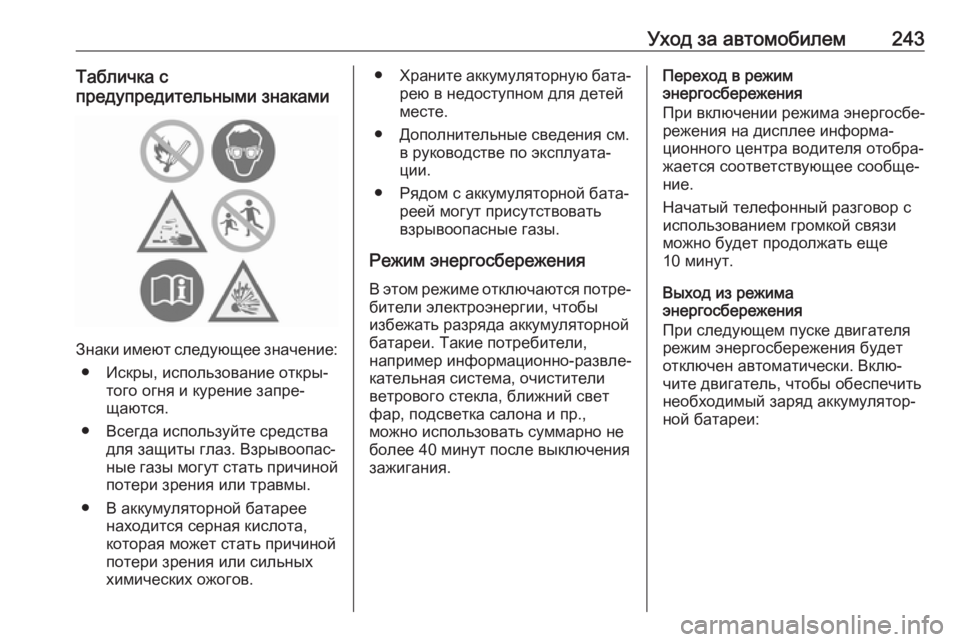 Уход за автомобилем 243

Табличка с предупредительными знаками

Знаки имеют следующее значение:

● Искры, использование открытого огня и курение запрещаются.

● Всегда используйте средства для защиты глаз. Взрывоопасные газы могут стать причиной потери зрения или травмы.

● В аккумуляторной батарее находится серная кислота, которая может стать причиной потери зрения или сильных химических ожогов.

● Храните аккумуляторную батарею в недоступном для детей месте.

● Дополнительные сведения см. в руководстве по эксплуатации.

● Рядом с аккумуляторной батареей могут присутствовать взрывоопасные газы.

Режим энергосбережения

В этом режиме отключаются потребители электроэнергии, чтобы избежать разряда аккумуляторной батареи. Такие потребители, например информационно-развлекательная система, очистители ветрового стекла, ближний свет фар, подсветка салона и пр., можно использовать суммарно не более 40 минут после выключения зажигания.

Переход в режим энергосбережения

При включении режима энергосбережения на дисплее информационного центра водителя отображается соответствующее сообщение.

Начатый телефонный разговор с использованием громкой связи можно будет продолжать еще 10 минут.

Выход из режима энергосбережения

При следующем пуске двигателя режим энергосбережения будет отключен автоматически. Включите двигатель, чтобы обеспечить необходимый заряд аккумуляторной батареи:

carmanualsonline.info